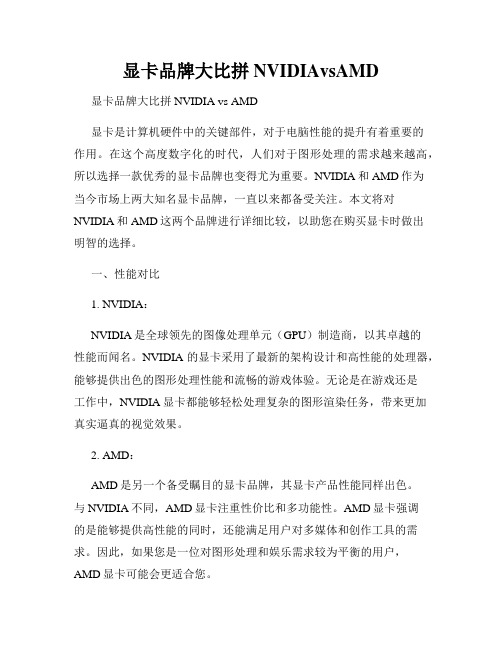 显卡品牌大比拼 NVIDIAvsAMD

显卡品牌大比拼 NVIDIA vs AMD

显卡是计算机硬件中的关键部件，对于电脑性能的提升有着重要的作用。在这个高度数字化的时代，人们对于图形处理的需求越来越高，所以选择一款优秀的显卡品牌也变得尤为重要。NVIDIA 和 AMD 作为当今市场上两大知名显卡品牌，一直以来都备受关注。本文将对 NVIDIA 和 AMD 这两个品牌进行详细比较，以助您在购买显卡时做出明智的选择。

一、性能对比

1. NVIDIA：

NVIDIA 是全球领先的图像处理单元（GPU）制造商，以其卓越的性能而闻名。NVIDIA 的显卡采用了最新的架构设计和高性能的处理器，能够提供出色的图形处理性能和流畅的游戏体验。无论是在游戏还是工作中，NVIDIA 显卡都能够轻松处理复杂的图形渲染任务，带来更加真实逼真的视觉效果。

2. AMD：

AMD 是另一个备受瞩目的显卡品牌，其显卡产品性能同样出色。与 NVIDIA 不同，AMD 显卡注重性价比和多功能性。AMD 显卡强调的是能够提供高性能的同时，还能满足用户对多媒体和创作工具的需求。因此，如果您是一位对图形处理和娱乐需求较为平衡的用户，AMD 显卡可能会更适合您。